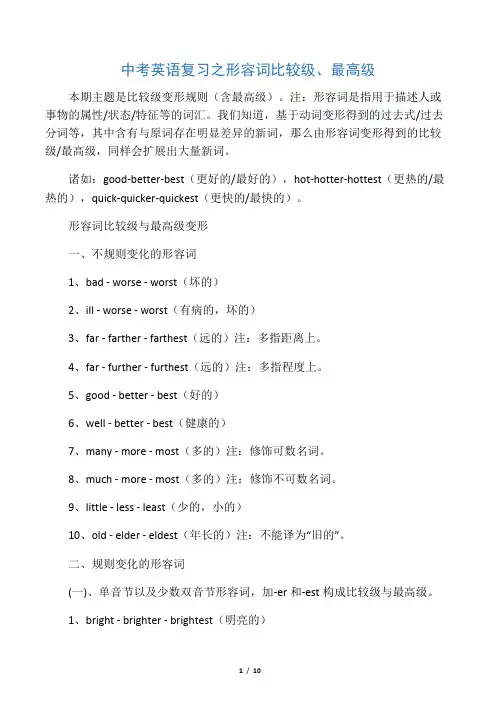 中考英语复习之形容词比较级、最高级

本期主题是比较级变形规则（含最高级）。注：形容词是指用于描述人或事物的属性/状态/特征等的词汇。我们知道，基于动词变形得到的过去式/过去分词等，其中含有与原词存在明显差异的新词，那么由形容词变形得到的比较级/最高级，同样会扩展出大量新词。

诸如：good-better-best（更好的/最好的），hot-hotter-hottest（更热的/最热的），quick-quicker-quickest（更快的/最快的）。

形容词比较级与最高级变形

一、不规则变化的形容词

1、bad - worse - worst（坏的）

2、ill - worse - worst（有病的，坏的）

3、far - farther - farthest（远的）注：多指距离上。

4、far - further - furthest（远的）注：多指程度上。

5、good - better - best（好的）

6、well - better - best（健康的）

7、many - more - most（多的）注：修饰可数名词。

8、much - more - most（多的）注：修饰不可数名词。

9、little - less - least（少的，小的）

10、old - elder - eldest（年长的）注：不能译为“旧的”。

二、规则变化的形容词

(一)、单音节以及少数双音节形容词，加-er 和-est 构成比较级与最高级。

1、bright - brighter - brightest（明亮的）

1 / 10